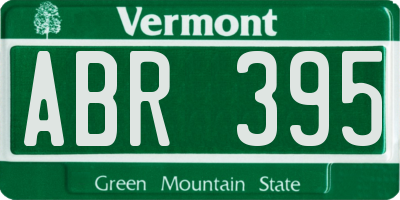 Vermont

ABR 395

Green Mountain State